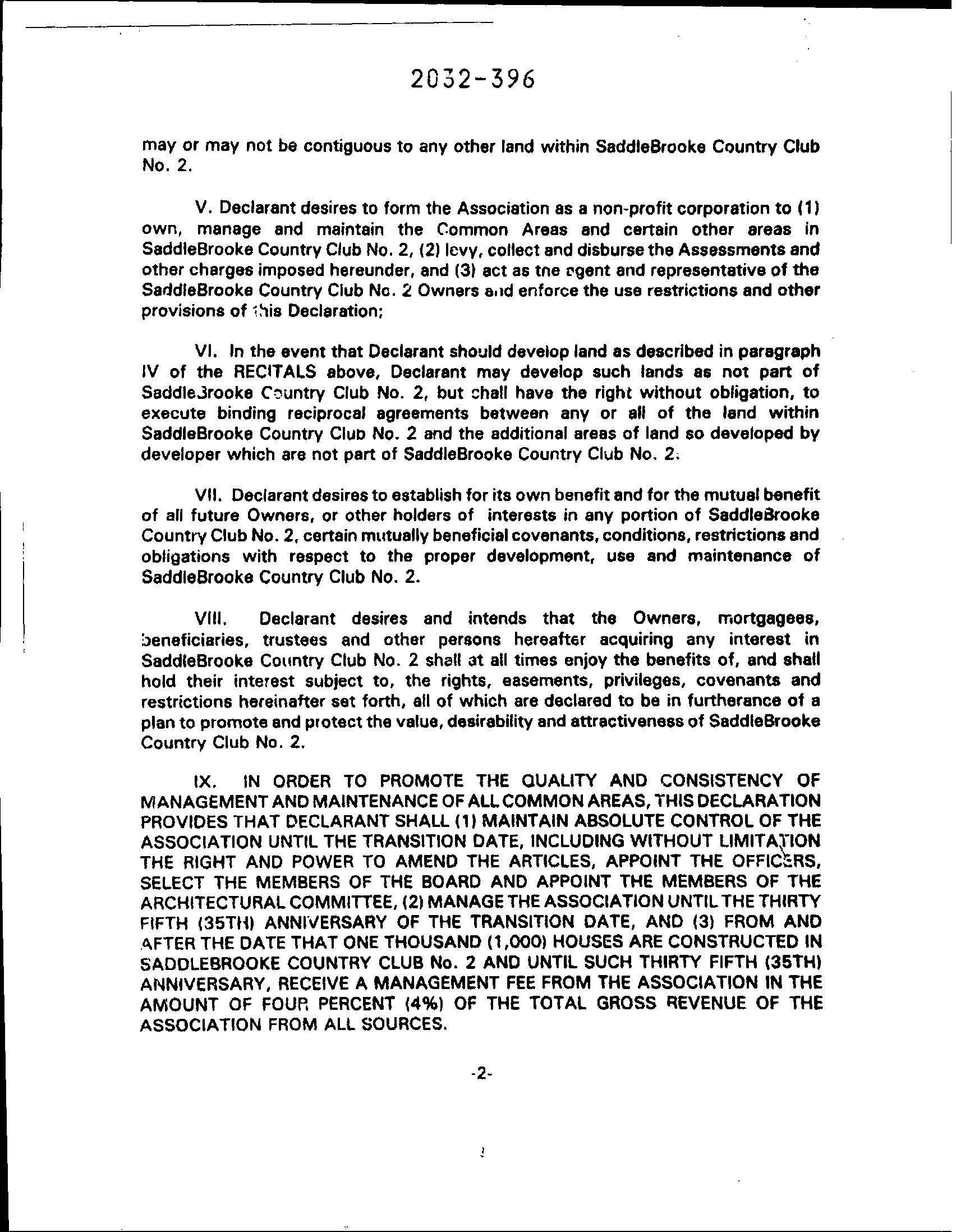 2032-396

may or may not be contiguous to any other land within SaddleBrooke Country Club No. 2.

V. Declarant desires to form the Association as a non-profit corporation to (1) own, manage and maintain the Common Areas and certain other areas in SaddleBrooke Country Club No. 2, (2) levy, collect and disburse the Assessments and other charges imposed hereunder, and (3) act as the agent and representative of the SaddleBrooke Country Club No. 2 Owners and enforce the use restrictions and other provisions of this Declaration;

VI. In the event that Declarant should develop land as described in paragraph IV of the RECITALS above, Declarant may develop such lands as not part of SaddleBrooke Country Club No. 2, but shall have the right without obligation, to execute binding reciprocal agreements between any or all of the land within SaddleBrooke Country Club No. 2 and the additional areas of land so developed by developer which are not part of SaddleBrooke Country Club No. 2.

VII. Declarant desires to establish for its own benefit and for the mutual benefit of all future Owners, or other holders of interests in any portion of SaddleBrooke Country Club No. 2, certain mutually beneficial covenants, conditions, restrictions and obligations with respect to the proper development, use and maintenance of SaddleBrooke Country Club No. 2.

VIII. Declarant desires and intends that the Owners, mortgagees, beneficiaries, trustees and other persons hereafter acquiring any interest in SaddleBrooke Country Club No. 2 shall at all times enjoy the benefits of, and shall hold their interest subject to, the rights, easements, privileges, covenants and restrictions hereinafter set forth, all of which are declared to be in furtherance of a plan to promote and protect the value, desirability and attractiveness of SaddleBrooke Country Club No. 2.

IX. IN ORDER TO PROMOTE THE QUALITY AND CONSISTENCY OF MANAGEMENT AND MAINTENANCE OF ALL COMMON AREAS, THIS DECLARATION PROVIDES THAT DECLARANT SHALL (1) MAINTAIN ABSOLUTE CONTROL OF THE ASSOCIATION UNTIL THE TRANSITION DATE, INCLUDING WITHOUT LIMITATION THE RIGHT AND POWER TO AMEND THE ARTICLES, APPOINT THE OFFICERS, SELECT THE MEMBERS OF THE BOARD AND APPOINT THE MEMBERS OF THE ARCHITECTURAL COMMITTEE, (2) MANAGE THE ASSOCIATION UNTIL THE THIRTY FIFTH (35TH) ANNIVERSARY OF THE TRANSITION DATE, AND (3) FROM AND AFTER THE DATE THAT ONE THOUSAND (1,000) HOUSES ARE CONSTRUCTED IN SADDLEBROOKE COUNTRY CLUB No. 2 AND UNTIL SUCH THIRTY FIFTH (35TH) ANNIVERSARY, RECEIVE A MANAGEMENT FEE FROM THE ASSOCIATION IN THE AMOUNT OF FOUR PERCENT (4%) OF THE TOTAL GROSS REVENUE OF THE ASSOCIATION FROM ALL SOURCES.

-2-